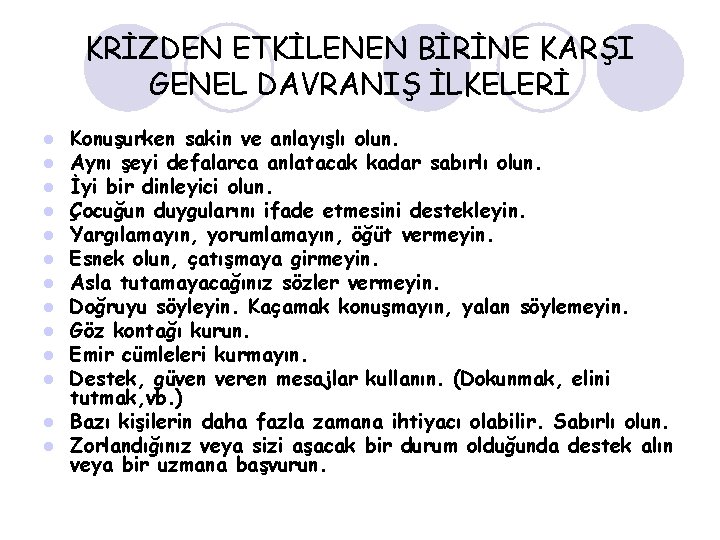 KRİZDEN ETKİLENEN BİRİNE KARŞI GENEL DAVRANIŞ İLKELERİ

- Konuşurken sakin ve anlayışlı olun.
- Aynı şeyi defalarca anlatacak kadar sabırlı olun.
- İyi bir dinleyici olun.
- Çocuğun duygularını ifade etmesini destekleyin.
- Yargılamayın, yorumlamayın, öğüt vermeyin.
- Esnek olun, çatışmaya girmeyin.
- Asla tutamayacağınız sözler vermeyin.
- Doğruyu söyleyin. Kaçamak konuşmayın, yalan söylemeyin.
- Göz kontağı kurun.
- Emir cümleleri kurmayın.
- Destek, güven veren mesajlar kullanın. (Dokunmak, elini tutmak,vb.)
- Bazı kişilerin daha fazla zamana ihtiyacı olabilir. Sabırlı olun.
- Zorlandığınız veya sizi aşacak bir durum olduğunda destek alın veya bir uzmana başvurun.